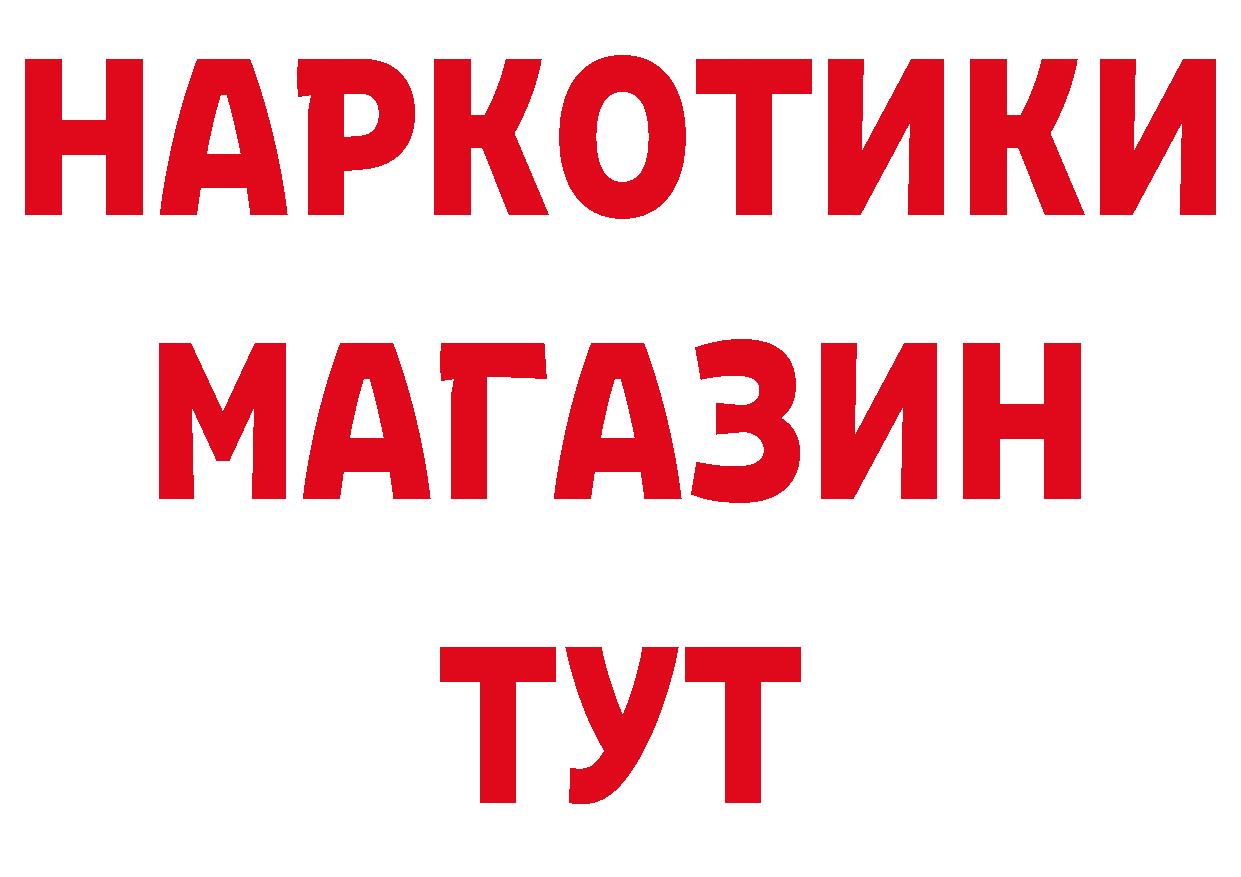 НАРКОТИКИ
МАГАЗИН
ТУТ